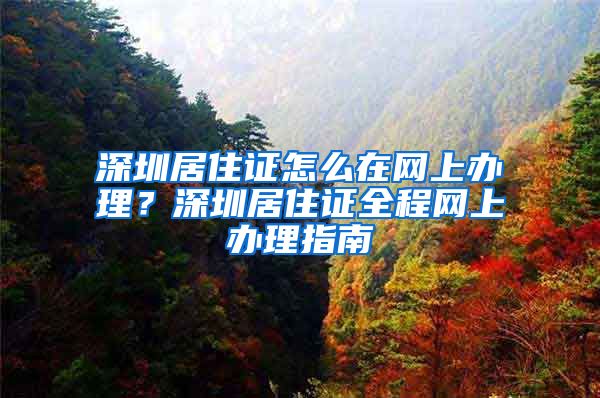 深圳居住证怎么在网上办理？深圳居住证全程网上办理指南